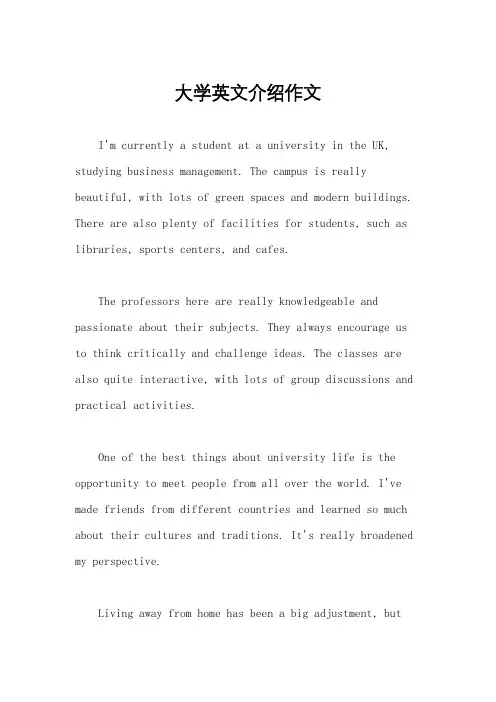 大学英文介绍作文

I'm currently a student at a university in the UK, studying business management. The campus is really beautiful, with lots of green spaces and modern buildings. There are also plenty of facilities for students, such as libraries, sports centers, and cafes.

The professors here are really knowledgeable and passionate about their subjects. They always encourage us to think critically and challenge ideas. The classes are also quite interactive, with lots of group discussions and practical activities.

One of the best things about university life is the opportunity to meet people from all over the world. I've made friends from different countries and learned so much about their cultures and traditions. It's really broadened my perspective.

Living away from home has been a big adjustment, but